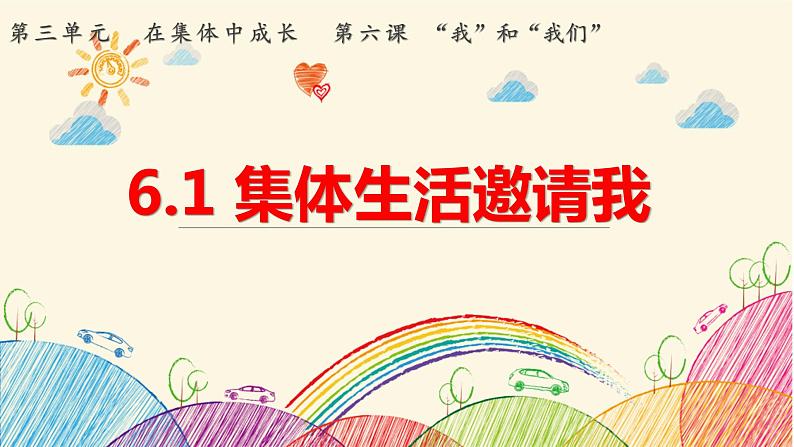 第三单元 在集体中成长 第六课 “我”和“我们”

6.1 集体生活邀请我